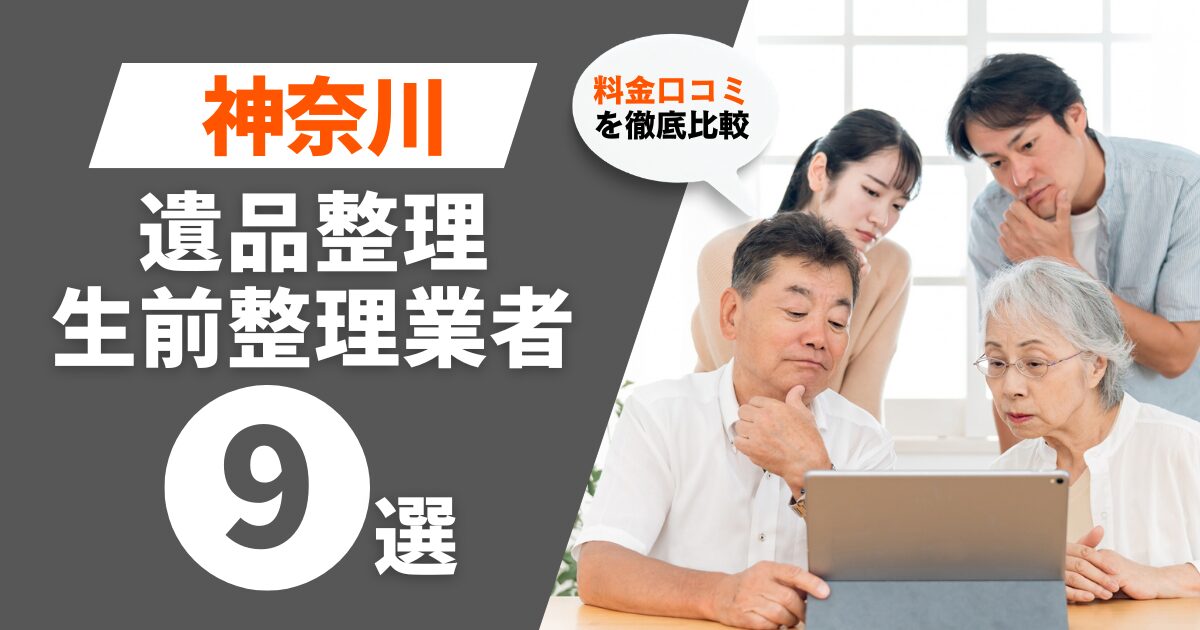 神奈川

遺品整理
生前整理業者

9選

料金口コミ
を徹底比較